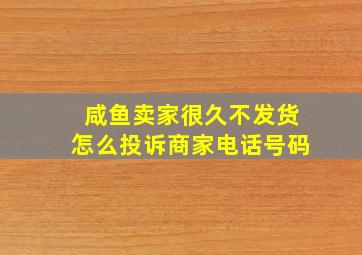 咸鱼卖家很久不发货
怎么投诉商家电话号码